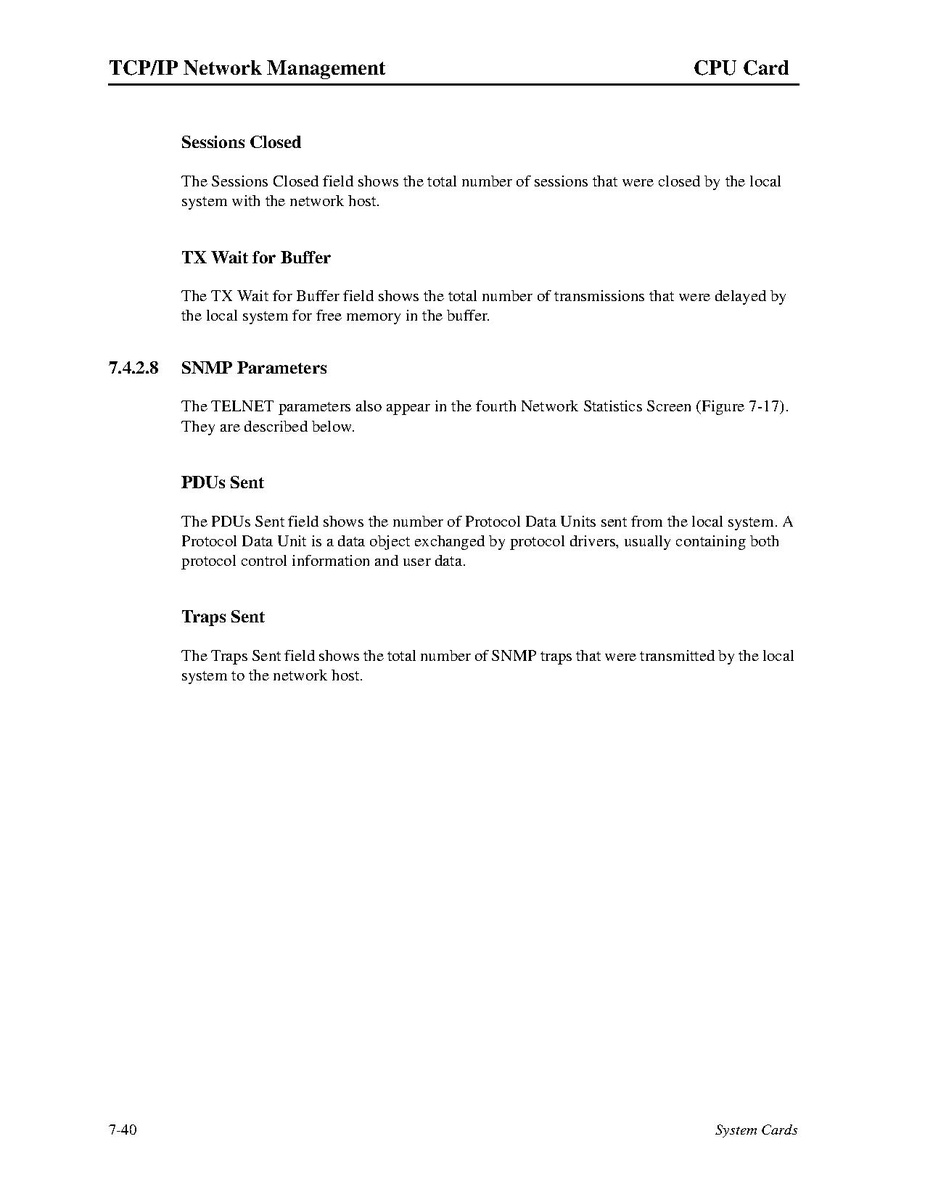 TCP/IP Network Management

CPU Card

Sessions Closed

The Sessions Closed field shows the total number of sessions that were closed by the local system with the network host.

TX Wait for Buffer

The TX Wait for Buffer field shows the total number of transmissions that were delayed by the local system for free memory in the buffer.

7.4.2.8 SNMP Parameters

The TELNET parameters also appear in the fourth Network Statistics Screen (Figure 7-17). They are described below.

PDUs Sent

The PDUs Sent field shows the number of Protocol Data Units sent from the local system. A Protocol Data Unit is a data object exchanged by protocol drivers, usually containing both protocol control information and user data.

Traps Sent

The Traps Sent field shows the total number of SNMP traps that were transmitted by the local system to the network host.

7-40

System Cards